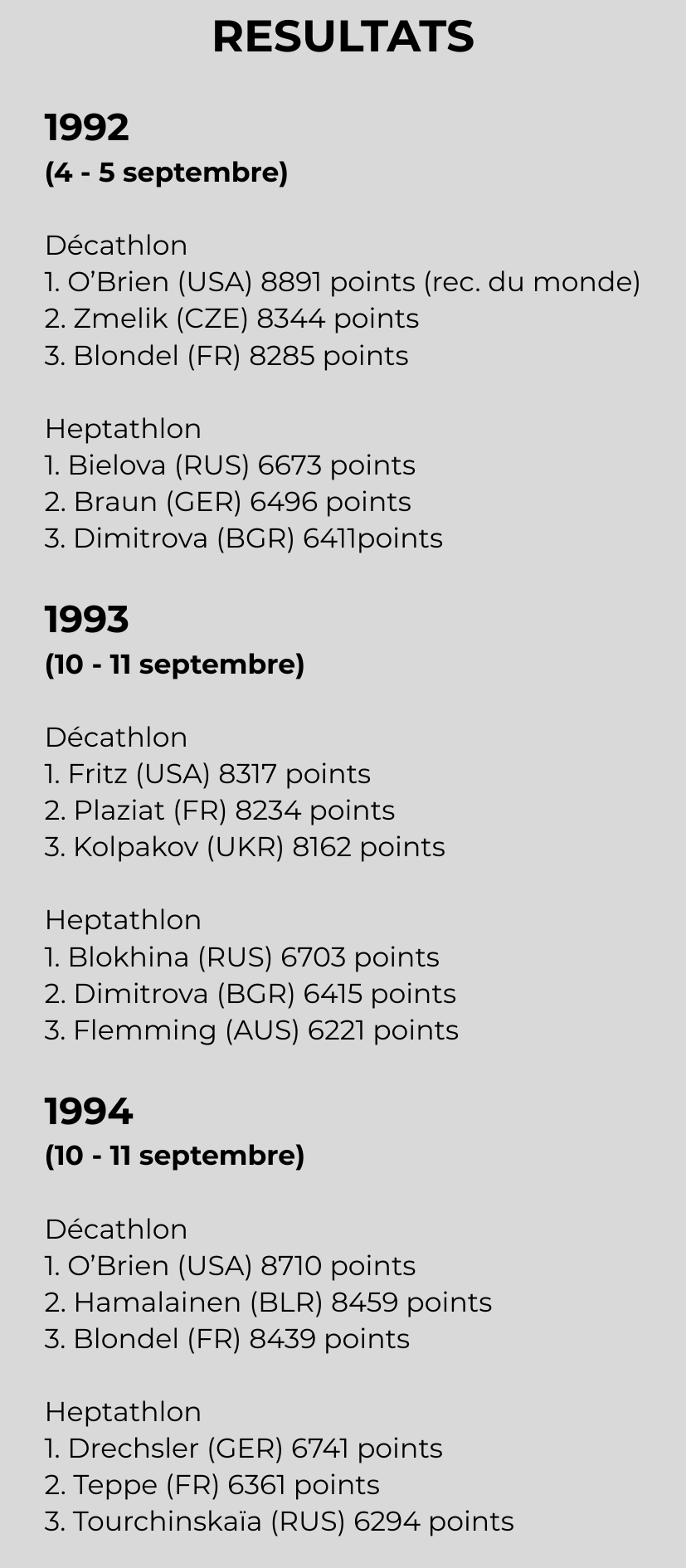 RESULTATS

1992
(4 - 5 septembre)

Décathlon
1. O'Brien (USA) 8891 points (rec. du monde)
2. Zmelik (CZE) 8344 points
3. Blondel (FR) 8285 points

Heptathlon
1. Bielova (RUS) 6673 points
2. Braun (GER) 6496 points
3. Dimitrova (BGR) 6411points

1993
(10 - 11 septembre)

Décathlon
1. Fritz (USA) 8317 points
2. Plaziat (FR) 8234 points
3. Kolpakov (UKR) 8162 points

Heptathlon
1. Blokhina (RUS) 6703 points
2. Dimitrova (BGR) 6415 points
3. Flemming (AUS) 6221 points

1994
(10 - 11 septembre)

Décathlon
1. O'Brien (USA) 8710 points
2. Hamalainen (BLR) 8459 points
3. Blondel (FR) 8439 points

Heptathlon
1. Drechsler (GER) 6741 points
2. Teppe (FR) 6361 points
3. Tourchinskaïa (RUS) 6294 points